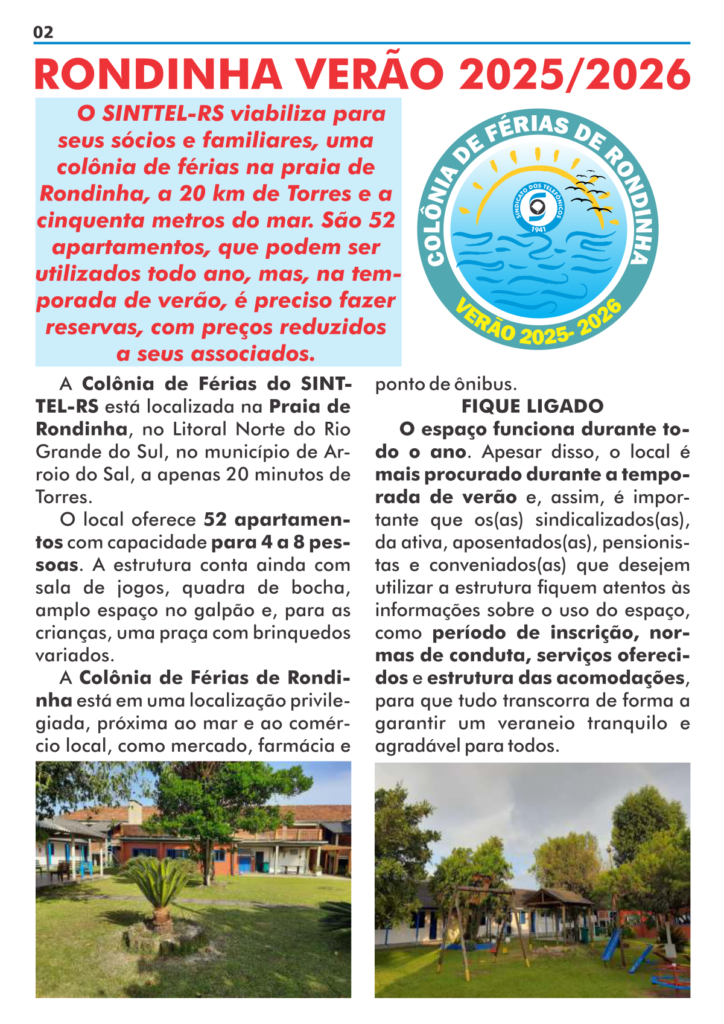 02

RONDINHA VERÃO 2025/2026

O SINTTEL-RS viabiliza para seus sócios e familiares, uma colônia de férias na praia de Rondinha, a 20 km de Torres e a cinquenta metros do mar. São 52 apartamentos, que podem ser utilizados todo ano, mas, na temporada de verão, é preciso fazer reservas, com preços reduzidos a seus associados.

COLÔNIA DE FÉRIAS DE RONDINHA
SINDICATO DOS TELEFÔNICOS
1941
VERÃO 2025- 2026

A Colônia de Férias do SINTTEL-RS está localizada na Praia de Rondinha, no Litoral Norte do Rio Grande do Sul, no município de Arroio do Sal, a apenas 20 minutos de Torres.

O local oferece 52 apartamentos com capacidade para 4 a 8 pessoas. A estrutura conta ainda com sala de jogos, quadra de bocha, amplo espaço no galpão e, para as crianças, uma praça com brinquedos variados.

A Colônia de Férias de Rondinha está em uma localização privilegiada, próxima ao mar e ao comércio local, como mercado, farmácia e ponto de ônibus.

FIQUE LIGADO

O espaço funciona durante todo o ano. Apesar disso, o local é mais procurado durante a temporada de verão e, assim, é importante que os(as) sindicalizados(as), da ativa, aposentados(as), pensionistas e conveniados(as) que desejem utilizar a estrutura fiquem atentos às informações sobre o uso do espaço, como período de inscrição, normas de conduta, serviços oferecidos e estrutura das acomodações, para que tudo transcorra de forma a garantir um veraneio tranquilo e agradável para todos.